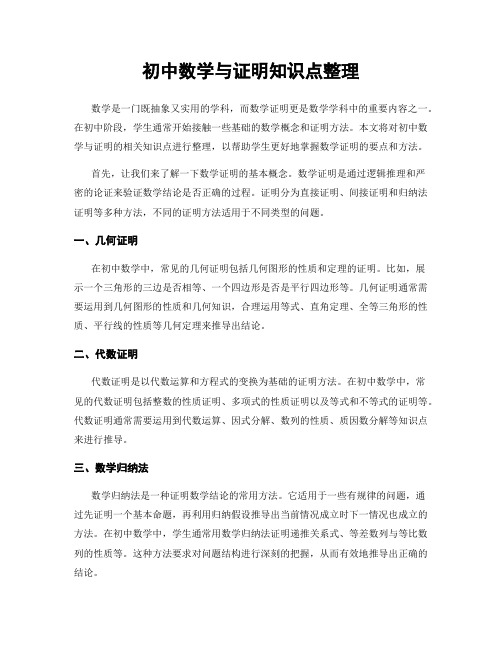 初中数学与证明知识点整理

数学是一门既抽象又实用的学科，而数学证明更是数学学科中的重要内容之一。在初中阶段，学生通常开始接触一些基础的数学概念和证明方法。本文将对初中数学与证明的相关知识点进行整理，以帮助学生更好地掌握数学证明的要点和方法。

首先，让我们来了解一下数学证明的基本概念。数学证明是通过逻辑推理和严密的论证来验证数学结论是否正确的过程。证明分为直接证明、间接证明和归纳法证明等多种方法，不同的证明方法适用于不同类型的问题。

一、几何证明

在初中数学中，常见的几何证明包括几何图形的性质和定理的证明。比如，展示一个三角形的三边是否相等、一个四边形是否是平行四边形等。几何证明通常需要运用到几何图形的性质和几何知识，合理运用等式、直角定理、全等三角形的性质、平行线的性质等几何定理来推导出结论。

二、代数证明

代数证明是以代数运算和方程式的变换为基础的证明方法。在初中数学中，常见的代数证明包括整数的性质证明、多项式的性质证明以及等式和不等式的证明等。代数证明通常需要运用到代数运算、因式分解、数列的性质、质因数分解等知识点来进行推导。

三、数学归纳法

数学归纳法是一种证明数学结论的常用方法。它适用于一些有规律的问题，通过先证明一个基本命题，再利用归纳假设推导出当前情况成立时下一情况也成立的方法。在初中数学中，学生通常用数学归纳法证明递推关系式、等差数列与等比数列的性质等。这种方法要求对问题结构进行深刻的把握，从而有效地推导出正确的结论。